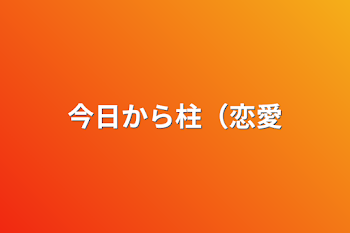 今日から柱（恋愛